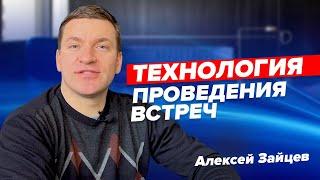 ТЕХНОЛОГИЯ ПРОВЕДЕНИЯ ВСТРЕЧ

Алексей Зайцев